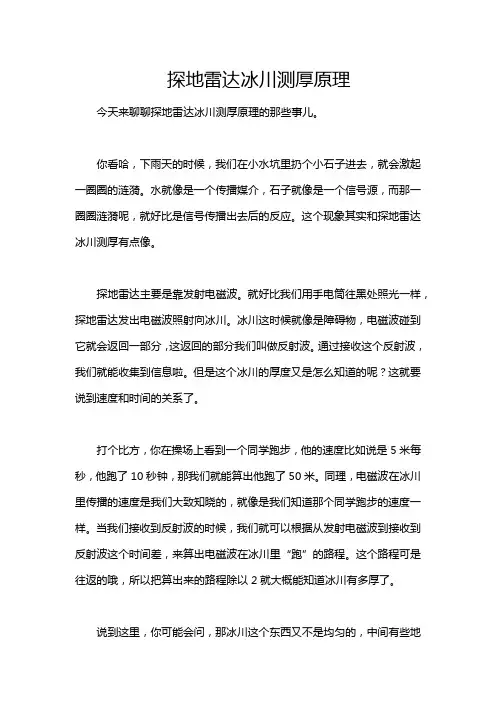 探地雷达冰川测厚原理

今天来聊聊探地雷达冰川测厚原理的那些事儿。

你看哈，下雨天的时候，我们在小水坑里扔个小石子进去，就会激起一圈圈的涟漪。水就像是一个传播媒介，石子就像是一个信号源，而那一圈圈涟漪呢，就好比是信号传播出去后的反应。这个现象其实和探地雷达冰川测厚有点像。

探地雷达主要是靠发射电磁波。就好比我们用手电筒往黑处照光一样，探地雷达发出电磁波照射向冰川。冰川这时候就像是障碍物，电磁波碰到它就会返回一部分，这返回的部分我们叫做反射波。通过接收这个反射波，我们就能收集到信息啦。但是这个冰川的厚度又是怎么知道的呢？这就要说到速度和时间的关系了。

打个比方，你在操场上看到一个同学跑步，他的速度比如说是 5 米每秒，他跑了 10 秒钟，那我们就能算出他跑了 50 米。同理，电磁波在冰川里传播的速度是我们大致知晓的，就像是我们知道那个同学跑步的速度一样。当我们接收到反射波的时候，我们就可以根据从发射电磁波到接收到反射波这个时间差，来算出电磁波在冰川里“跑”的路程。这个路程可是往返的哦，所以把算出来的路程除以 2 就大概能知道冰川有多厚了。

说到这里，你可能会问，那冰川这个东西又不是均匀的，中间有些地